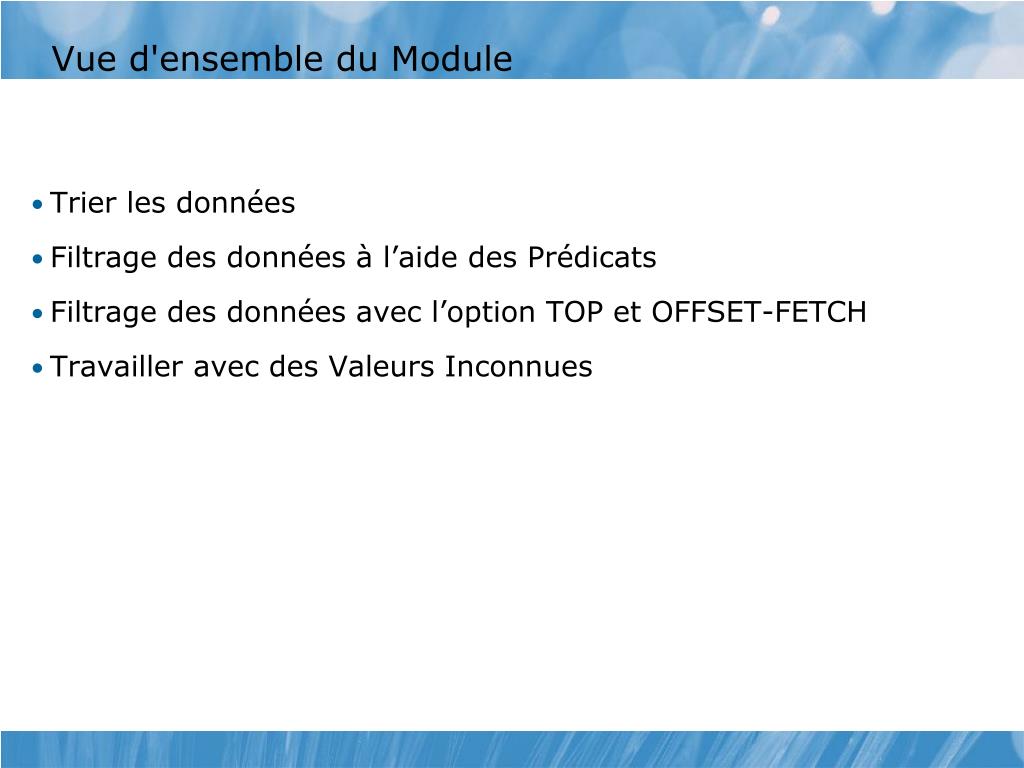 Vue d'ensemble du Module

• Trier les données
• Filtrage des données à l'aide des Prédicats
• Filtrage des données avec l'option TOP et OFFSET-FETCH
• Travailler avec des Valeurs Inconnues